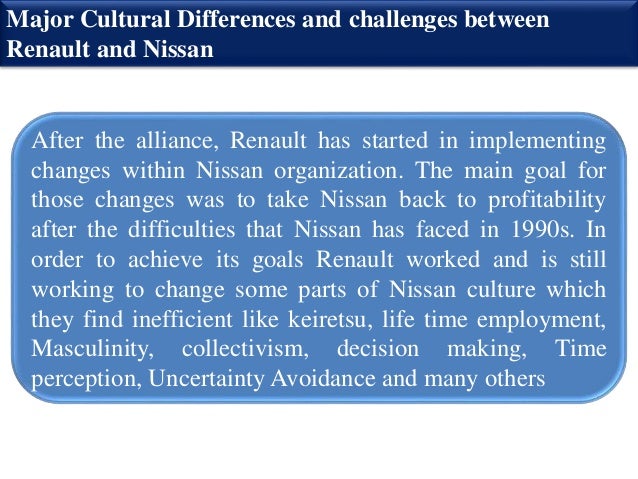 Major Cultural Differences and challenges between Renault and Nissan

After the alliance, Renault has started in implementing changes within Nissan organization. The main goal for those changes was to take Nissan back to profitability after the difficulties that Nissan has faced in 1990s. In order to achieve its goals Renault worked and is still working to change some parts of Nissan culture which they find inefficient like keiretsu, life time employment, Masculinity, collectivism, decision making, Time perception, Uncertainty Avoidance and many others